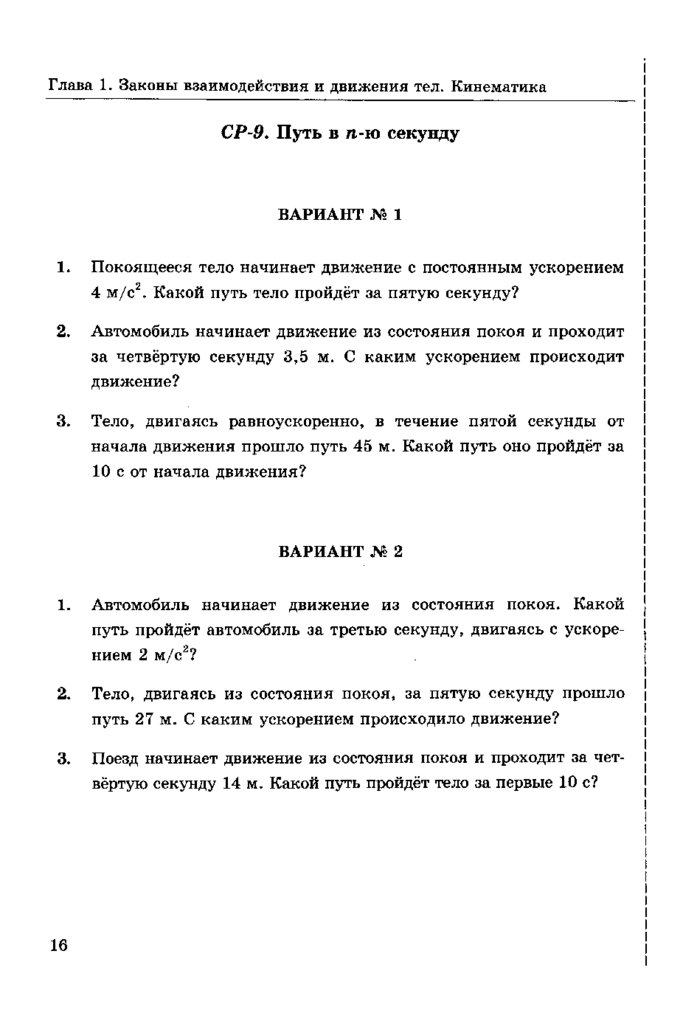 Глава 1. Законы взаимодействия и движения тел. Кинематика

СР-9. Путь в $n$-ю секунду

ВАРИАНТ № 1

1. Покоящееся тело начинает движение с постоянным ускорением 4 м/с$^2$. Какой путь тело пройдёт за пятую секунду?

2. Автомобиль начинает движение из состояния покоя и проходит за четвёртую секунду 3,5 м. С каким ускорением происходит движение?

3. Тело, двигаясь равноускоренно, в течение пятой секунды от начала движения прошло путь 45 м. Какой путь оно пройдёт за 10 с от начала движения?

ВАРИАНТ № 2

1. Автомобиль начинает движение из состояния покоя. Какой путь пройдёт автомобиль за третью секунду, двигаясь с ускорением 2 м/с$^2$?

2. Тело, двигаясь из состояния покоя, за пятую секунду прошло путь 27 м. С каким ускорением происходило движение?

3. Поезд начинает движение из состояния покоя и проходит за четвёртую секунду 14 м. Какой путь пройдёт тело за первые 10 с?

16